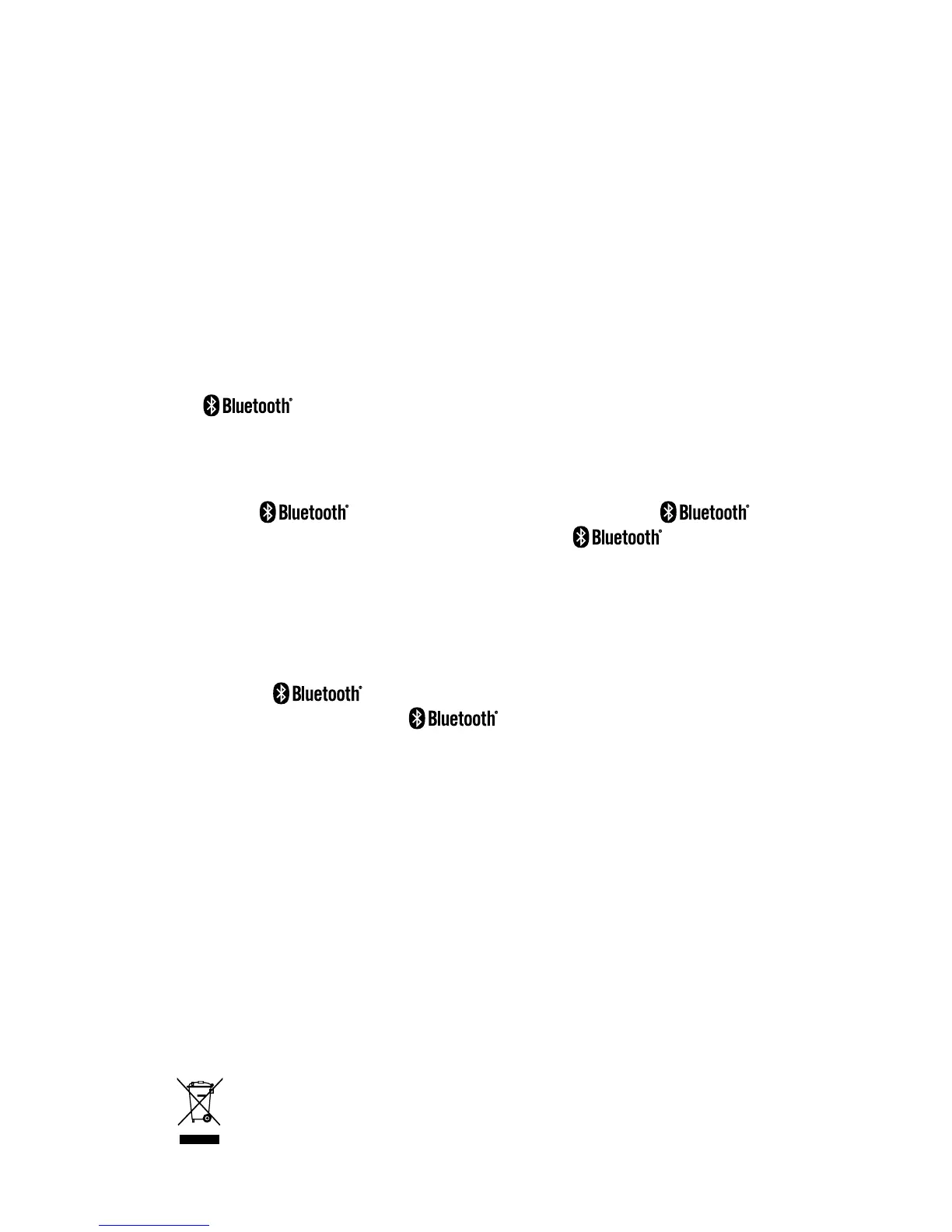 Bluetooth®

Bluetooth®

Bluetooth®

Bluetooth®

Bluetooth®

Bluetooth®